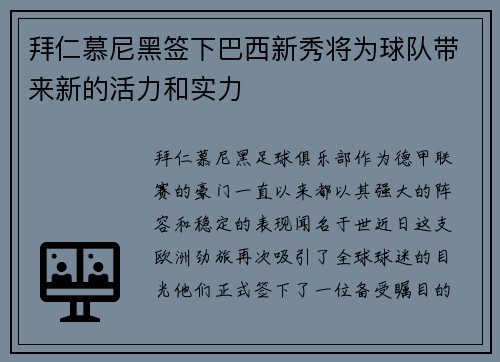 拜仁慕尼黑签下巴西新秀将为球队带来新的活力和实力

拜仁慕尼黑足球俱乐部作为德甲联赛的豪门一直以来都以其强大的阵容和稳定的表现闻名于世近日这支欧洲劲旅再次吸引了全球球迷的目光他们正式签下了一位备受瞩目的